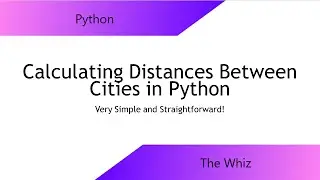 Python

Calculating Distances Between Cities in Python

Very Simple and Straightforward!

The Whiz